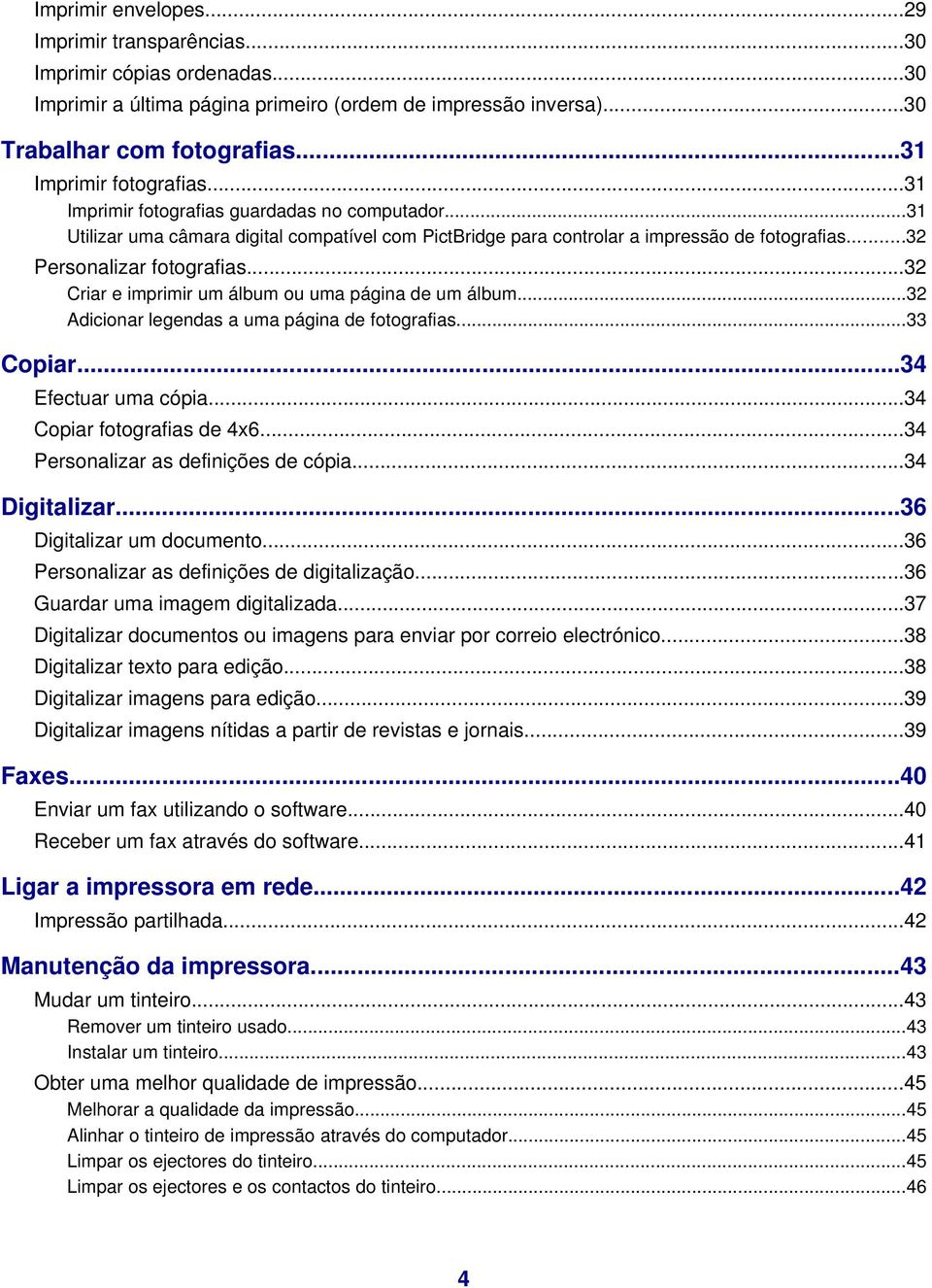 Imprimir envelopes...29
Imprimir transparências...30
Imprimir cópias ordenadas...30
Imprimir a última página primeiro (ordem de impressão inversa)...30

Trabalhar com fotografias...31
Imprimir fotografias...31
Imprimir fotografias guardadas no computador...31
Utilizar uma câmara digital compatível com PictBridge para controlar a impressão de fotografias...32
Personalizar fotografias...32
Criar e imprimir um álbum ou uma página de um álbum...32
Adicionar legendas a uma página de fotografias...33

Copiar...34
Efectuar uma cópia...34
Copiar fotografias de 4x6...34
Personalizar as definições de cópia...34

Digitalizar...36
Digitalizar um documento...36
Personalizar as definições de digitalização...36
Guardar uma imagem digitalizada...37
Digitalizar documentos ou imagens para enviar por correio electrónico...38
Digitalizar texto para edição...38
Digitalizar imagens para edição...39
Digitalizar imagens nítidas a partir de revistas e jornais...39

Faxes...40
Enviar um fax utilizando o software...40
Receber um fax através do software...41

Ligar a impressora em rede...42
Impressão partilhada...42

Manutenção da impressora...43
Mudar um tinteiro...43
Remover um tinteiro usado...43
Instalar um tinteiro...43
Obter uma melhor qualidade de impressão...45
Melhorar a qualidade da impressão...45
Alinhar o tinteiro de impressão através do computador...45
Limpar os ejectores do tinteiro...45
Limpar os ejectores e os contactos do tinteiro...46

4